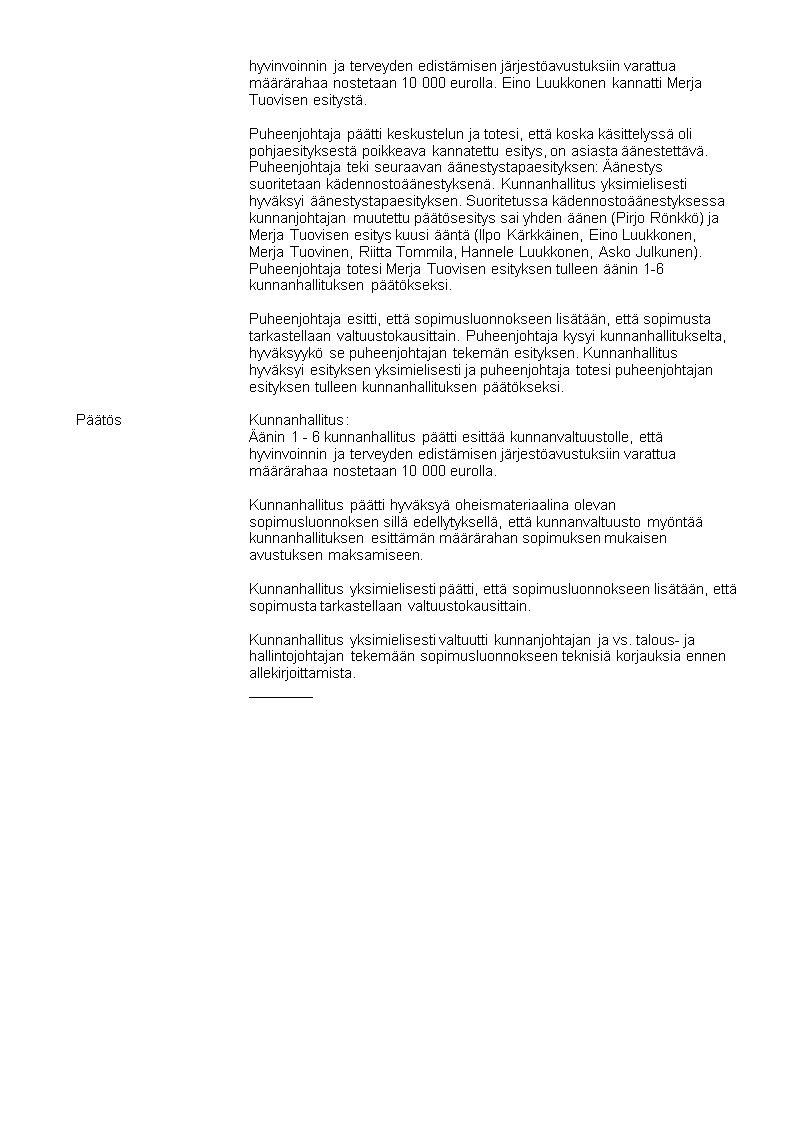 hyvinvoinnin ja terveyden edistämisen järjestöavustuksiin varattua määrärahaa nostetaan 10 000 eurolla. Eino Luukkonen kannatti Merja Tuovisen esitystä.

Puheenjohtaja päätti keskustelun ja totesi, että koska käsittelyssä oli pohjaesityksestä poikkeava kannatettu esitys, on asiasta äänestettävä. Puheenjohtaja teki seuraavan äänestystapaesityksen: Äänestys suoritetaan kädennostoäänestyksenä. Kunnanhallitus yksimielisesti hyväksyi äänestystapaesityksen. Suoritetussa kädennostoäänestyksessa kunnanjohtajan muutettu päätösesitys sai yhden äänen (Pirjo Rönkkö) ja Merja Tuovisen esitys kuusi ääntä (Ilpo Kärkkäinen, Eino Luukkonen, Merja Tuovinen, Riitta Tommila, Hannele Luukkonen, Asko Julkunen). Puheenjohtaja totesi Merja Tuovisen esityksen tulleen äänin 1-6 kunnanhallituksen päätökseksi.

Puheenjohtaja esitti, että sopimusluonnokseen lisätään, että sopimusta tarkastellaan valtuustokausittain. Puheenjohtaja kysyi kunnanhallitukselta, hyväksyykö se puheenjohtajan tekemän esityksen. Kunnanhallitus hyväksyi esityksen yksimielisesti ja puheenjohtaja totesi puheenjohtajan esityksen tulleen kunnanhallituksen päätökseksi.

Päätös

Kunnanhallitus:
Äänin 1 - 6 kunnanhallitus päätti esittää kunnanvaltuustolle, että hyvinvoinnin ja terveyden edistämisen järjestöavustuksiin varattua määrärahaa nostetaan 10 000 eurolla.

Kunnanhallitus päätti hyväksyä oheismateriaalina olevan sopimusluonnoksen sillä edellytyksellä, että kunnanvaltuusto myöntää kunnanhallituksen esittämän määrärahan sopimuksen mukaisen avustuksen maksamiseen.

Kunnanhallitus yksimielisesti päätti, että sopimusluonnokseen lisätään, että sopimusta tarkastellaan valtuustokausittain.

Kunnanhallitus yksimielisesti valtuutti kunnanjohtajan ja vs. talous- ja hallintojohtajan tekemään sopimusluonnokseen teknisiä korjauksia ennen allekirjoittamista.